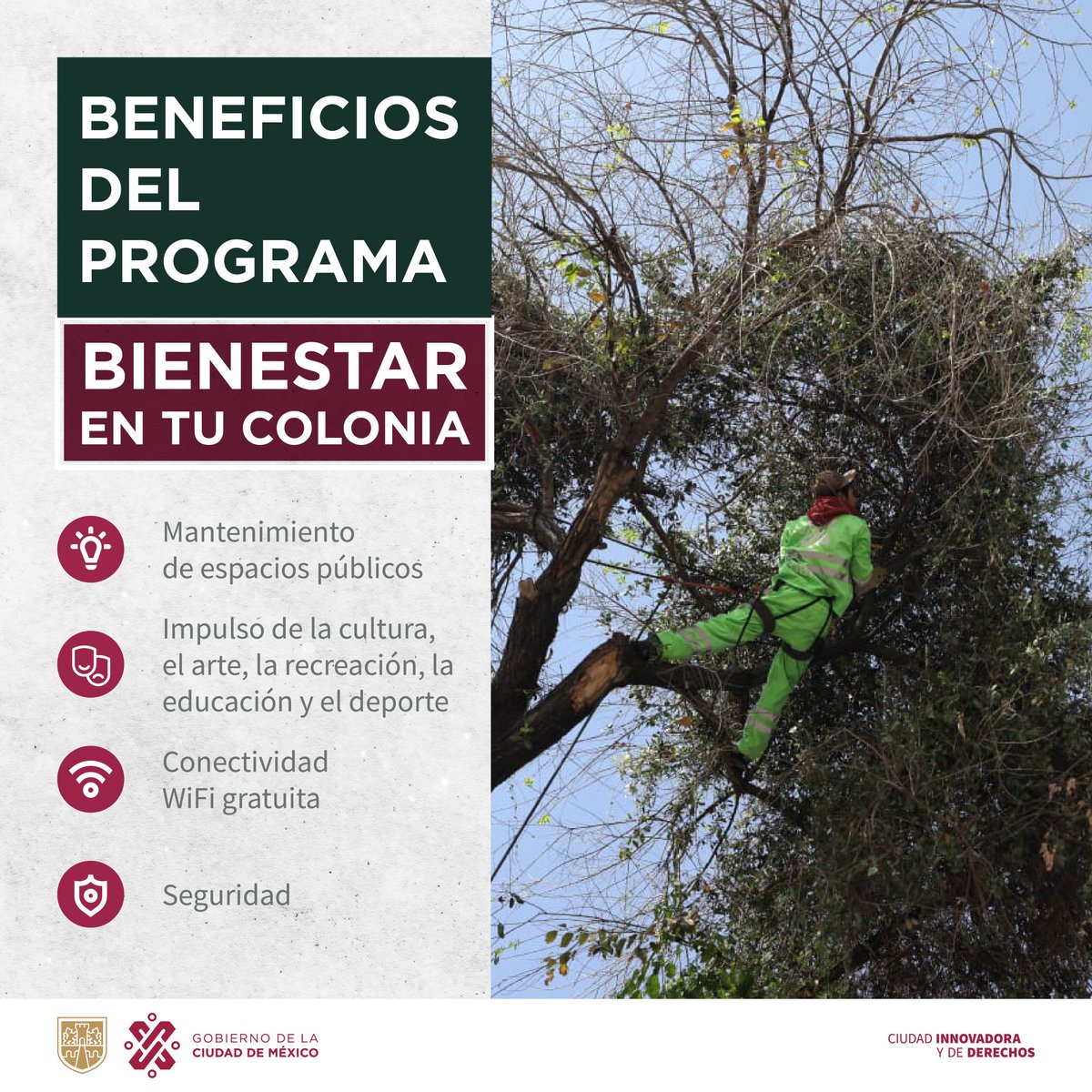 BENEFICIOS DEL PROGRAMA

BIENESTAR EN TU COLONIA

Mantenimiento de espacios públicos

Impulso de la cultura, el arte, la recreación, la educación y el deporte

Conectividad WiFi gratuita

Seguridad

GOBIERNO DE LA
CIUDAD DE MÉXICO

CIUDAD INNOVADORA
Y DE DERECHOS